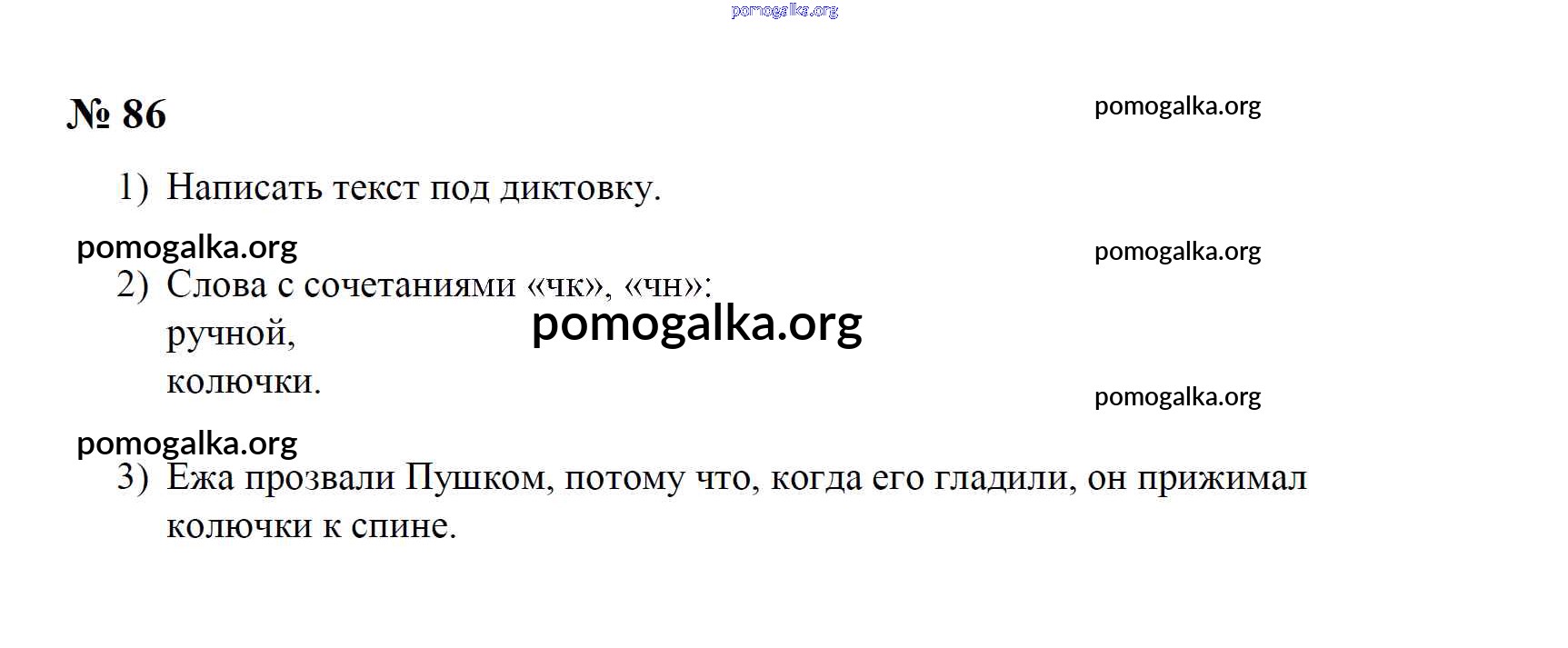 № 86

1) Написать текст под диктовку.

2) Слова с сочетаниями «чк», «чн»:
ручной,
колючки.

3) Ежа прозвали Пушком, потому что, когда его гладили, он прижимал колючки к спине.

pomogalka.org